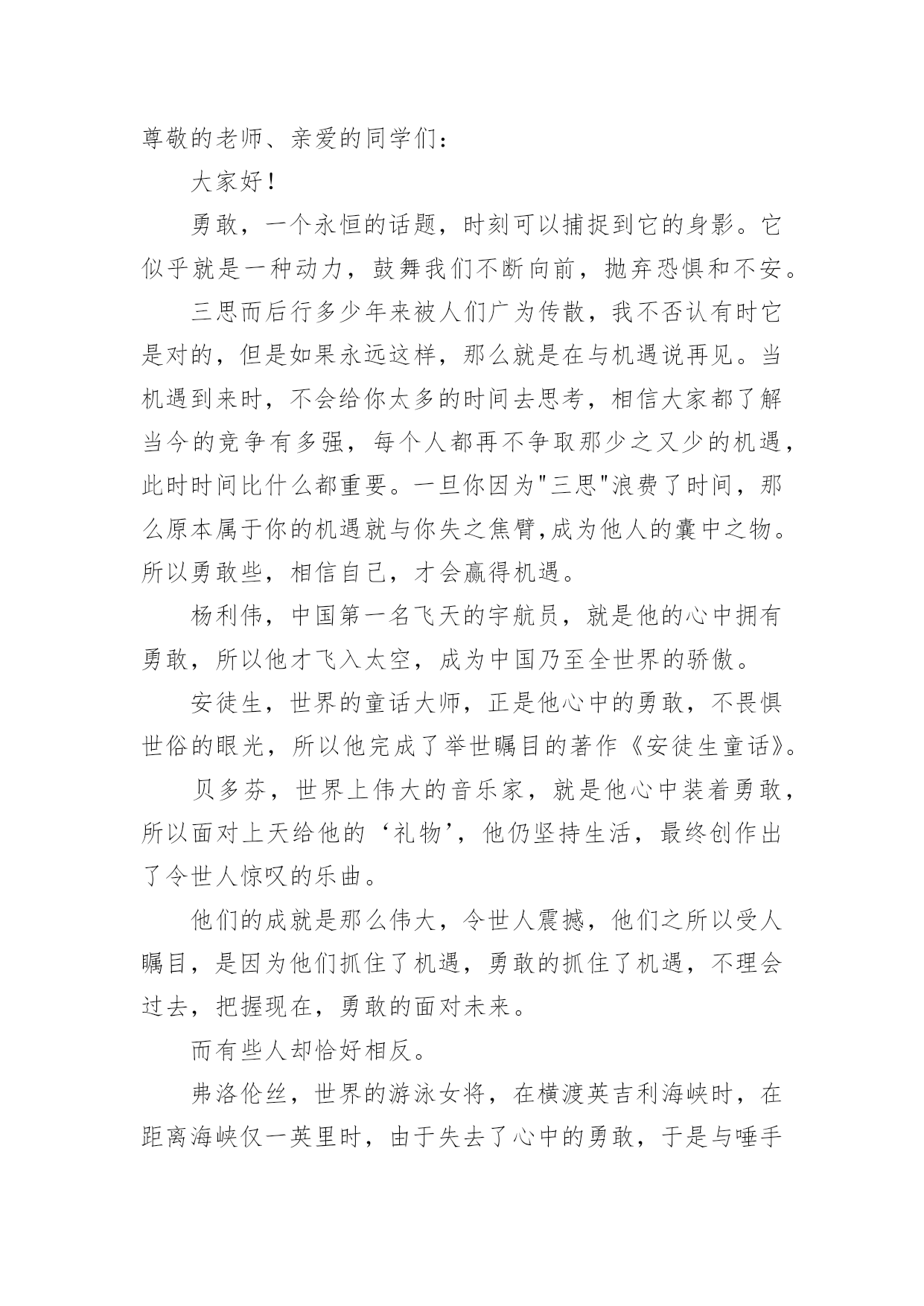 尊敬的老师、亲爱的同学们：

大家好！

勇敢，一个永恒的话题，时刻可以捕捉到它的身影。它似乎就是一种动力，鼓舞我们不断向前，抛弃恐惧和不安。

三思而后行多少年来被人们广为传散，我不否认有时它是对的，但是如果永远这样，那么就是在与机遇说再见。当机遇到来时，不会给你太多的时间去思考，相信大家都了解当今的竞争有多强，每个人都再不争取那少之又少的机遇，此时时间比什么都重要。一旦你因为"三思"浪费了时间，那么原本属于你的机遇就与你失之焦臂,成为他人的囊中之物。所以勇敢些，相信自己，才会赢得机遇。

杨利伟，中国第一名飞天的宇航员，就是他的心中拥有勇敢，所以他才飞入太空，成为中国乃至全世界的骄傲。

安徒生，世界的童话大师，正是他心中的勇敢，不畏惧世俗的眼光，所以他完成了举世瞩目的著作《安徒生童话》。

贝多芬，世界上伟大的音乐家，就是他心中装着勇敢，所以面对上天给他的‘礼物’，他仍坚持生活，最终创作出了令世人惊叹的乐曲。

他们的成就是那么伟大，令世人震撼，他们之所以受人瞩目，是因为他们抓住了机遇，勇敢的抓住了机遇，不理会过去，把握现在，勇敢的面对未来。

而有些人却恰好相反。

弗洛伦丝，世界的游泳女将，在横渡英吉利海峡时，在距离海峡仅一英里时，由于失去了心中的勇敢，于是与唾手